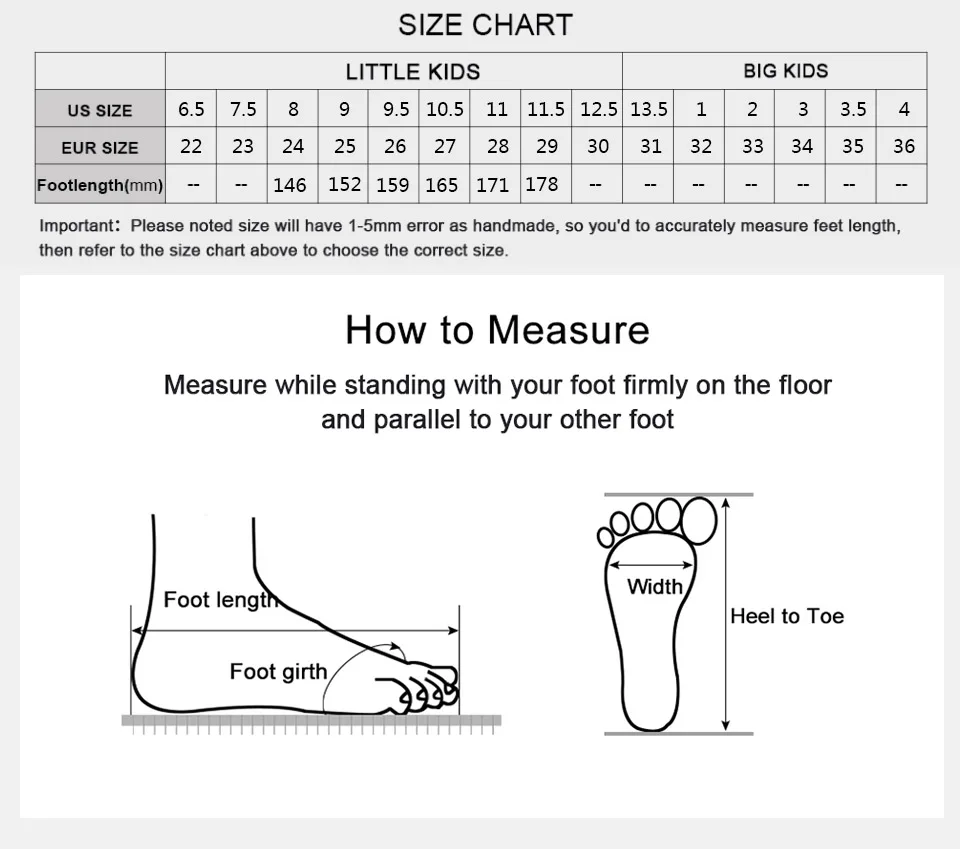 SIZE CHART

| | LITTLE KIDS | | | | | | | | | BIG KIDS | | | | | |
|---|---|---|---|---|---|---|---|---|---|---|---|---|---|---|---|
| US SIZE | 6.5 | 7.5 | 8 | 9 | 9.5 | 10.5 | 11 | 11.5 | 12.5 | 13.5 | 1 | 2 | 3 | 3.5 | 4 |
| EUR SIZE | 22 | 23 | 24 | 25 | 26 | 27 | 28 | 29 | 30 | 31 | 32 | 33 | 34 | 35 | 36 |
| Footlength(mm) | -- | -- | 146 | 152 | 159 | 165 | 171 | 178 | -- | -- | -- | -- | -- | -- | -- |

Important: Please noted size will have 1-5mm error as handmade, so you'd to accurately measure feet length, then refer to the size chart above to choose the correct size.

How to Measure

Measure while standing with your foot firmly on the floor and parallel to your other foot

Foot length

Foot girth

Width

Heel to Toe